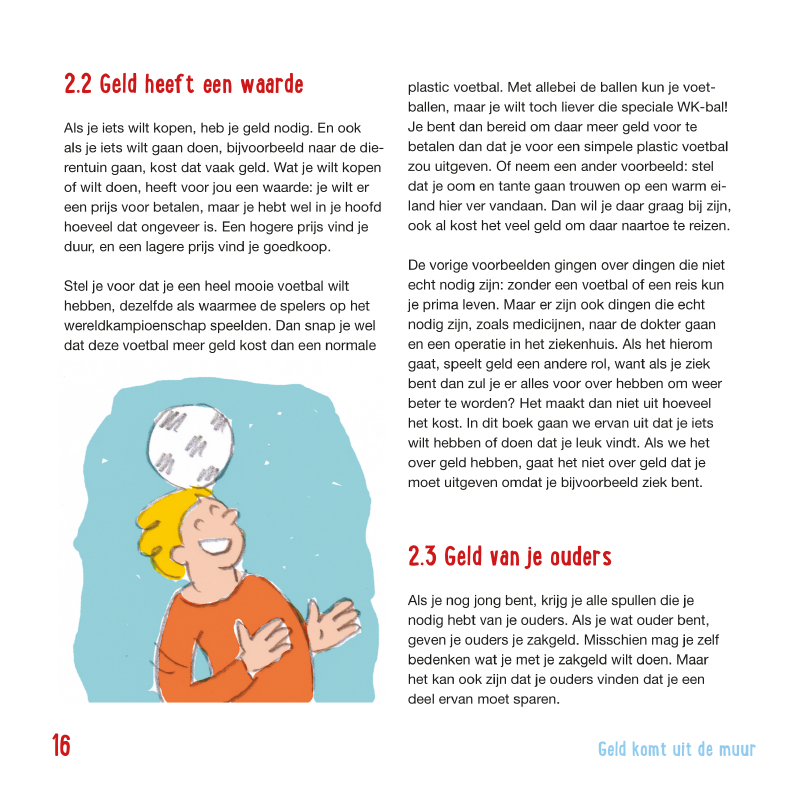 2.2 Geld heeft een waarde

Als je iets wilt kopen, heb je geld nodig. En ook als je iets wilt gaan doen, bijvoorbeeld naar de dierentuin gaan, kost dat vaak geld. Wat je wilt kopen of wilt doen, heeft voor jou een waarde: je wilt er een prijs voor betalen, maar je hebt wel in je hoofd hoeveel dat ongeveer is. Een hogere prijs vind je duur, en een lagere prijs vind je goedkoop.

Stel je voor dat je een heel mooie voetbal wilt hebben, dezelfde als waarmee de spelers op het wereldkampioenschap speelden. Dan snap je wel dat deze voetbal meer geld kost dan een normale plastic voetbal. Met allebei de ballen kun je voetballen, maar je wilt toch liever die speciale WK-bal! Je bent dan bereid om daar meer geld voor te betalen dan dat je voor een simpele plastic voetbal zou uitgeven. Of neem een ander voorbeeld: stel dat je oom en tante gaan trouwen op een warm eiland hier ver vandaan. Dan wil je daar graag bij zijn, ook al kost het veel geld om daar naartoe te reizen.

De vorige voorbeelden gingen over dingen die niet echt nodig zijn: zonder een voetbal of een reis kun je prima leven. Maar er zijn ook dingen die echt nodig zijn, zoals medicijnen, naar de dokter gaan en een operatie in het ziekenhuis. Als het hierom gaat, speelt geld een andere rol, want als je ziek bent dan zul je er alles voor over hebben om weer beter te worden? Het maakt dan niet uit hoeveel het kost. In dit boek gaan we ervan uit dat je iets wilt hebben of doen dat je leuk vindt. Als we het over geld hebben, gaat het niet over geld dat je moet uitgeven omdat je bijvoorbeeld ziek bent.

2.3 Geld van je ouders

Als je nog jong bent, krijg je alle spullen die je nodig hebt van je ouders. Als je wat ouder bent, geven je ouders je zakgeld. Misschien mag je zelf bedenken wat je met je zakgeld wilt doen. Maar het kan ook zijn dat je ouders vinden dat je een deel ervan moet sparen.

16

Geld komt uit de muur